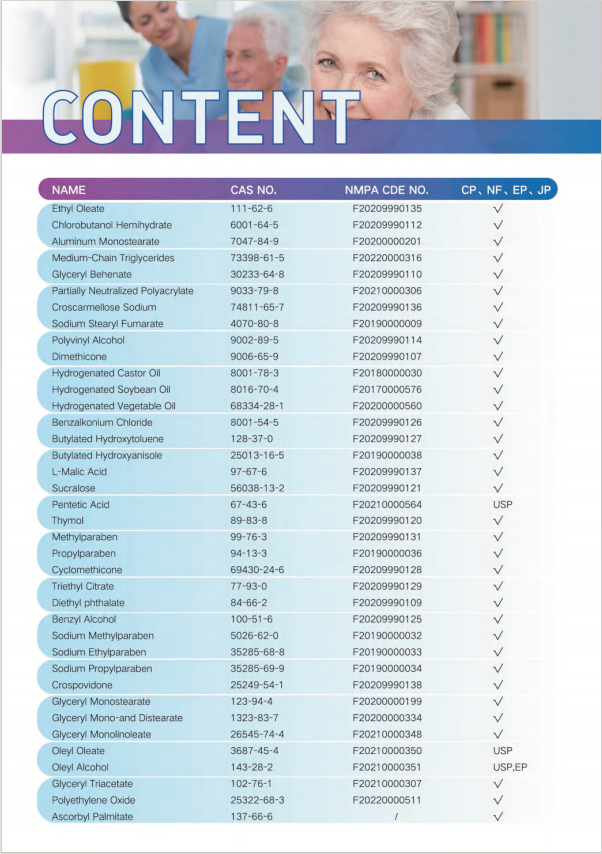 CONTENT

| NAME | CAS NO. | NMPA CDE NO. | CP、NF、EP、JP |
|---|---|---|---|
| Ethyl Oleate | 111-62-6 | F20209990135 | √ |
| Chlorobutanol Hemihydrate | 6001-64-5 | F20209990112 | √ |
| Aluminum Monostearate | 7047-84-9 | F20200000201 | √ |
| Medium-Chain Triglycerides | 73398-61-5 | F20220000316 | √ |
| Glyceryl Behenate | 30233-64-8 | F20209990110 | √ |
| Partially Neutralized Polyacrylate | 9033-79-8 | F20210000306 | √ |
| Croscarmellose Sodium | 74811-65-7 | F20209990136 | √ |
| Sodium Stearyl Fumarate | 4070-80-8 | F20190000009 | √ |
| Polyvinyl Alcohol | 9002-89-5 | F20209990114 | √ |
| Dimethicone | 9006-65-9 | F20209990107 | √ |
| Hydrogenated Castor Oil | 8001-78-3 | F20180000030 | √ |
| Hydrogenated Soybean Oil | 8016-70-4 | F20170000576 | √ |
| Hydrogenated Vegetable Oil | 68334-28-1 | F20200000560 | √ |
| Benzalkonium Chloride | 8001-54-5 | F20209990126 | √ |
| Butylated Hydroxytoluene | 128-37-0 | F20209990127 | √ |
| Butylated Hydroxyanisole | 25013-16-5 | F20190000038 | √ |
| L-Malic Acid | 97-67-6 | F20209990137 | √ |
| Sucralose | 56038-13-2 | F20209990121 | √ |
| Pentetic Acid | 67-43-6 | F20210000564 | USP |
| Thymol | 89-83-8 | F20209990120 | √ |
| Methylparaben | 99-76-3 | F20209990131 | √ |
| Propylparaben | 94-13-3 | F20190000036 | √ |
| Cyclomethicone | 69430-24-6 | F20209990128 | √ |
| Triethyl Citrate | 77-93-0 | F20209990129 | √ |
| Diethyl phthalate | 84-66-2 | F20209990109 | √ |
| Benzyl Alcohol | 100-51-6 | F20209990125 | √ |
| Sodium Methylparaben | 5026-62-0 | F20190000032 | √ |
| Sodium Ethylparaben | 35285-68-8 | F20190000033 | √ |
| Sodium Propylparaben | 35285-69-9 | F20190000034 | √ |
| Crospovidone | 25249-54-1 | F20209990138 | √ |
| Glyceryl Monostearate | 123-94-4 | F20200000199 | √ |
| Glyceryl Mono-and Distearate | 1323-83-7 | F20200000334 | √ |
| Glyceryl Monolinoleate | 26545-74-4 | F20210000348 | √ |
| Oleyl Oleate | 3687-45-4 | F20210000350 | USP |
| Oleyl Alcohol | 143-28-2 | F20210000351 | USP,EP |
| Glyceryl Triacetate | 102-76-1 | F20210000307 | √ |
| Polyethylene Oxide | 25322-68-3 | F20220000511 | √ |
| Ascorbyl Palmitate | 137-66-6 | / | √ |